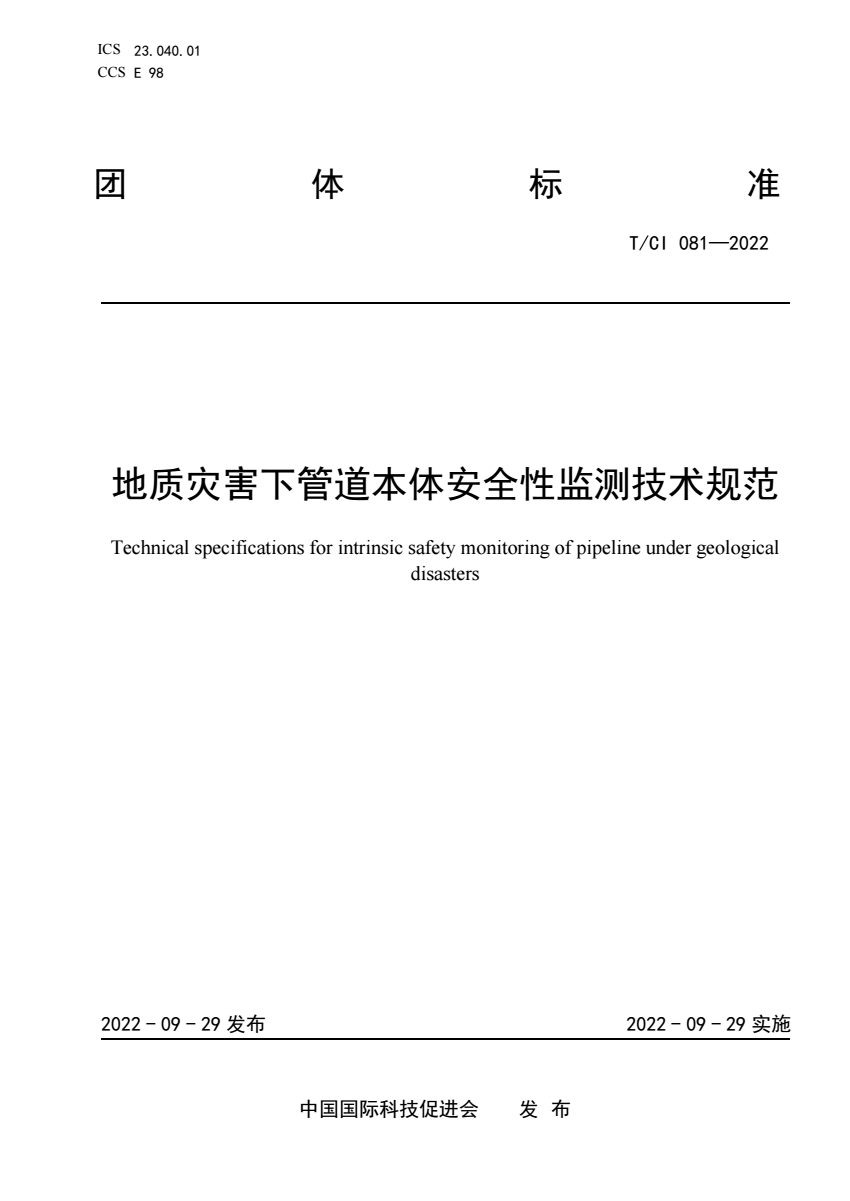 ICS 23.040.01
CCS E 98

团 体 标 准

T/CI 081—2022

地质灾害下管道本体安全性监测技术规范

Technical specifications for intrinsic safety monitoring of pipeline under geological disasters

2022 - 09 - 29 发布

2022 - 09 - 29 实施

中国国际科技促进会 发 布